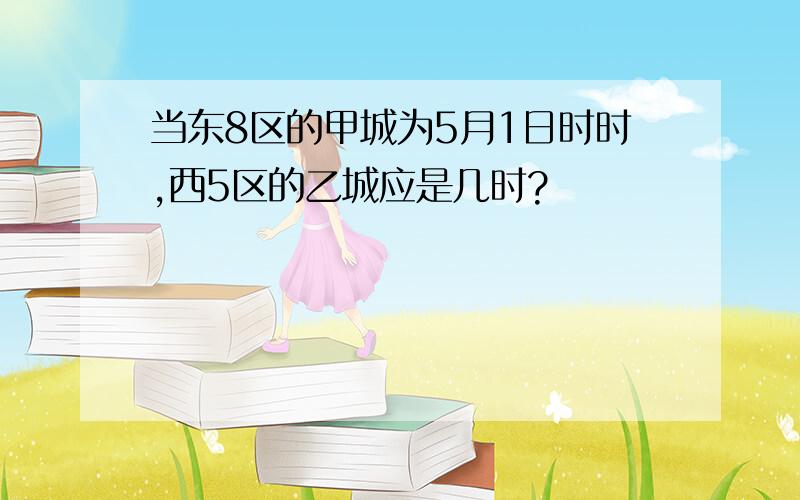 当东8区的甲城为5月1日时时,西5区的乙城应是几时?